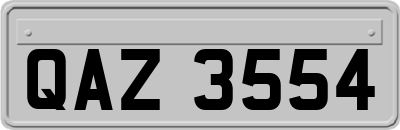 QAZ 3554